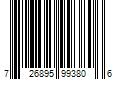 7 26895 99380 6